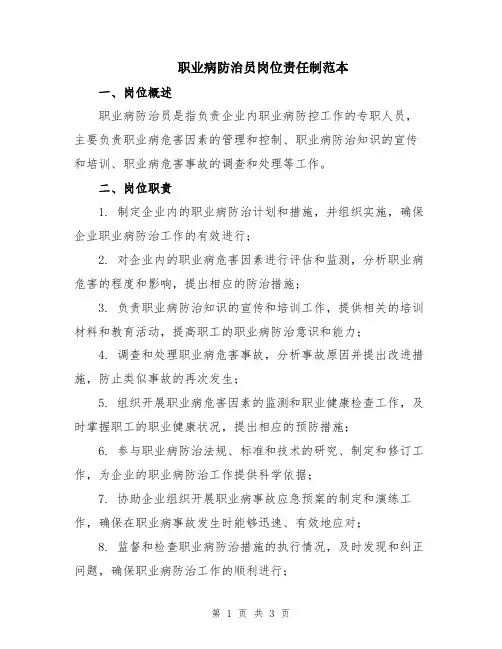 职业病防治员岗位责任制范本

一、岗位概述

职业病防治员是指负责企业内职业病防控工作的专职人员，主要负责职业病危害因素的管理和控制、职业病防治知识的宣传和培训、职业病危害事故的调查和处理等工作。

二、岗位职责

1. 制定企业内的职业病防治计划和措施，并组织实施，确保企业职业病防治工作的有效进行；

2. 对企业内的职业病危害因素进行评估和监测，分析职业病危害的程度和影响，提出相应的防治措施；

3. 负责职业病防治知识的宣传和培训工作，提供相关的培训材料和教育活动，提高职工的职业病防治意识和能力；

4. 调查和处理职业病危害事故，分析事故原因并提出改进措施，防止类似事故的再次发生；

5. 组织开展职业病危害因素的监测和职业健康检查工作，及时掌握职工的职业健康状况，提出相应的预防措施；

6. 参与职业病防治法规、标准和技术的研究、制定和修订工作，为企业的职业病防治工作提供科学依据；

7. 协助企业组织开展职业病事故应急预案的制定和演练工作，确保在职业病事故发生时能够迅速、有效地应对；

8. 监督和检查职业病防治措施的执行情况，及时发现和纠正问题，确保职业病防治工作的顺利进行；

第 1 页 共 3 页